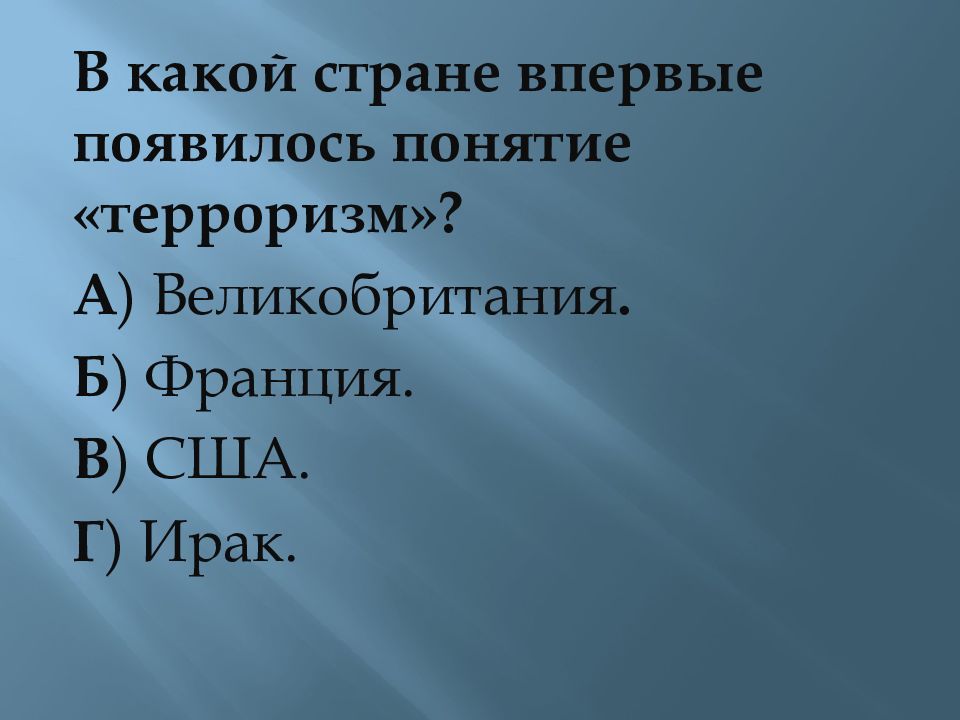 В какой стране впервые появилось понятие «терроризм»?

А) Великобритания.

Б) Франция.

В) США.

Г) Ирак.